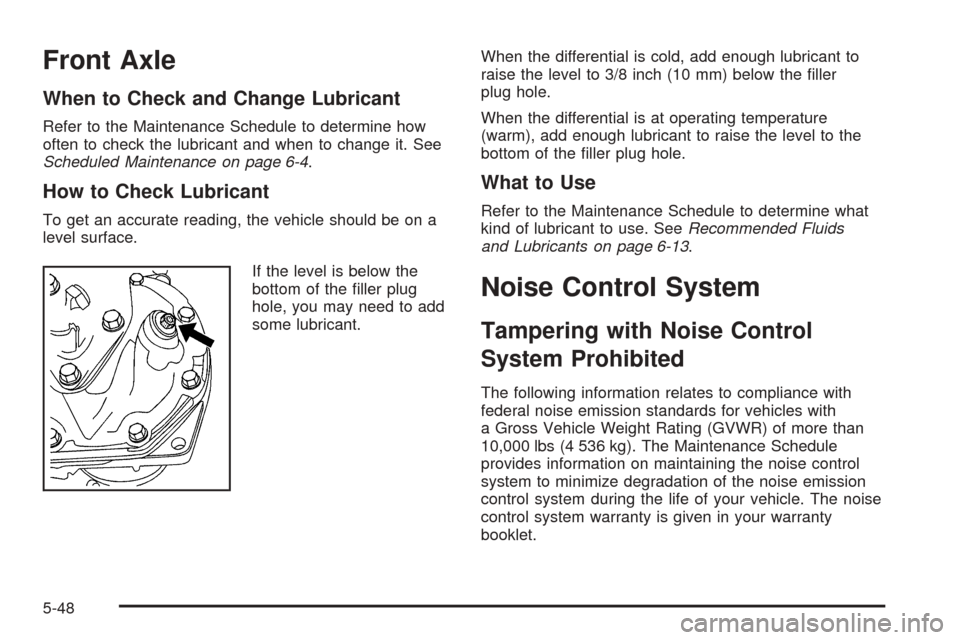 Front Axle

When to Check and Change Lubricant

Refer to the Maintenance Schedule to determine how often to check the lubricant and when to change it. See Scheduled Maintenance on page 6-4.

How to Check Lubricant

To get an accurate reading, the vehicle should be on a level surface.

If the level is below the bottom of the filler plug hole, you may need to add some lubricant.

When the differential is cold, add enough lubricant to raise the level to 3/8 inch (10 mm) below the filler plug hole.

When the differential is at operating temperature (warm), add enough lubricant to raise the level to the bottom of the filler plug hole.

What to Use

Refer to the Maintenance Schedule to determine what kind of lubricant to use. See Recommended Fluids and Lubricants on page 6-13.

Noise Control System

Tampering with Noise Control System Prohibited

The following information relates to compliance with federal noise emission standards for vehicles with a Gross Vehicle Weight Rating (GVWR) of more than 10,000 lbs (4 536 kg). The Maintenance Schedule provides information on maintaining the noise control system to minimize degradation of the noise emission control system during the life of your vehicle. The noise control system warranty is given in your warranty booklet.

5-48

carmanualsonline.info